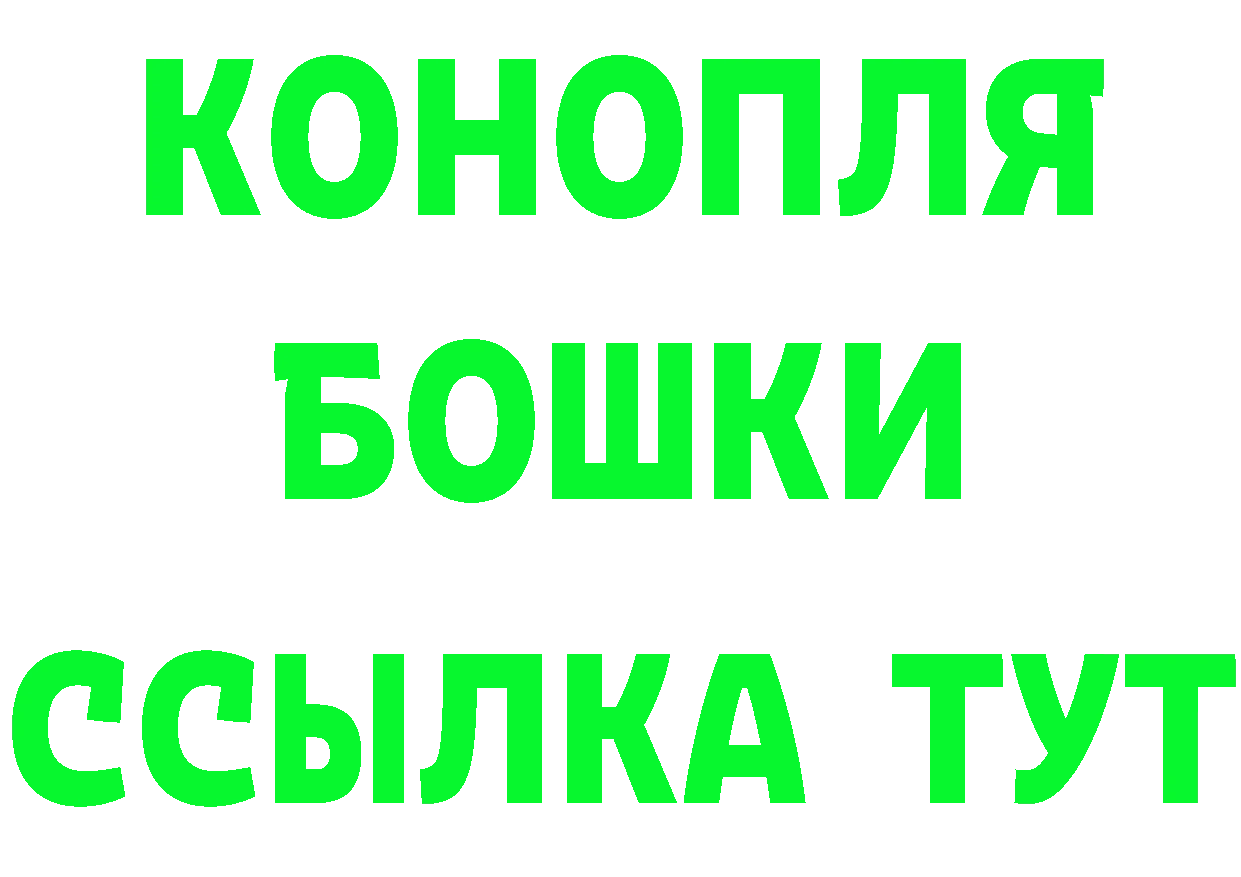 КОНОПЛЯ
БОШКИ
ССЫЛКА ТУТ